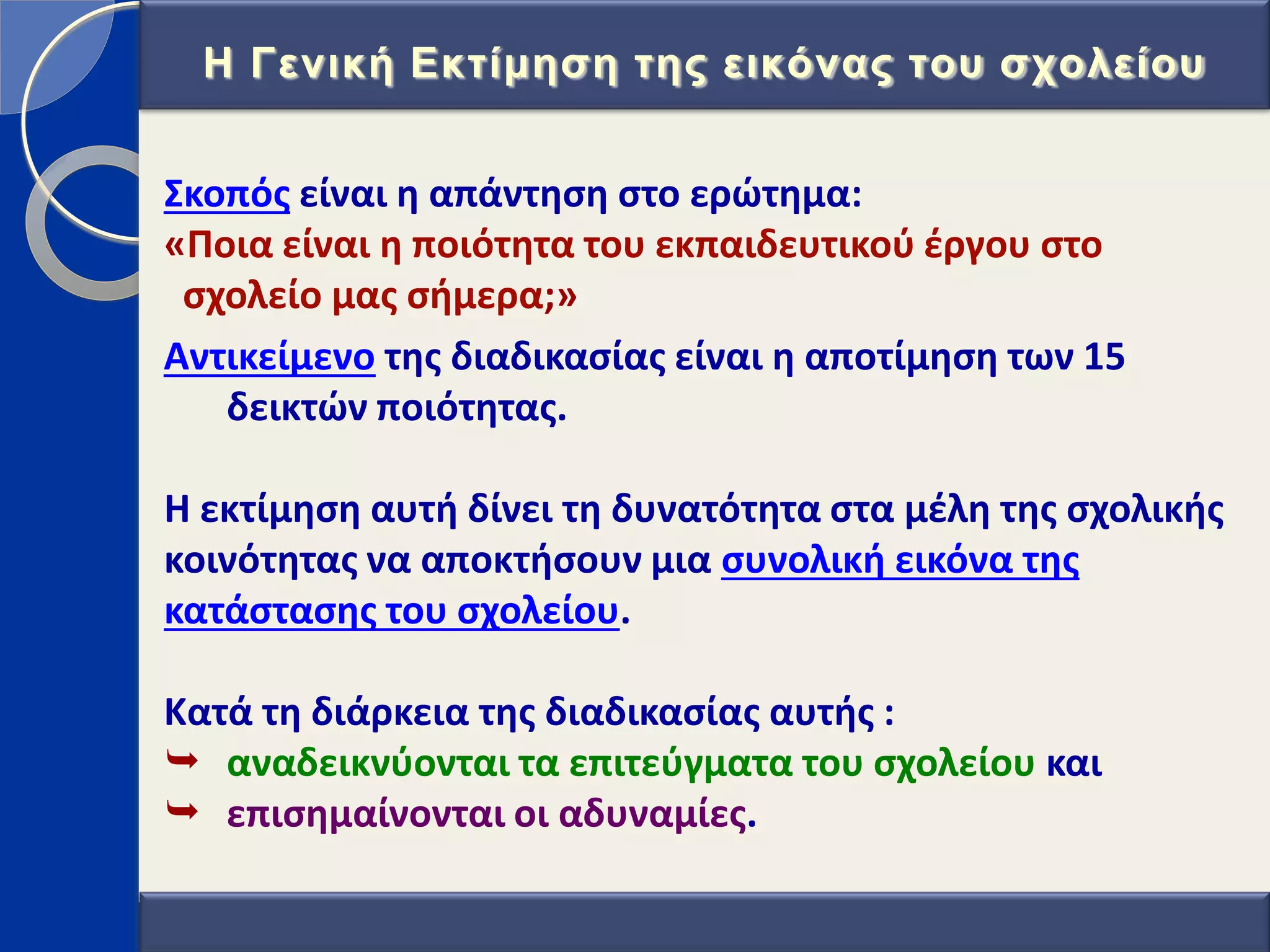 Η Γενική Εκτίμηση της εικόνας του σχολείου

Σκοπός είναι η απάντηση στο ερώτημα:
«Ποια είναι η ποιότητα του εκπαιδευτικού έργου στο σχολείο μας σήμερα;»

Αντικείμενο της διαδικασίας είναι η αποτίμηση των 15 δεικτών ποιότητας.

Η εκτίμηση αυτή δίνει τη δυνατότητα στα μέλη της σχολικής κοινότητας να αποκτήσουν μια συνολική εικόνα της κατάστασης του σχολείου.

Κατά τη διάρκεια της διαδικασίας αυτής :
➥ αναδεικνύονται τα επιτεύγματα του σχολείου και
➥ επισημαίνονται οι αδυναμίες.